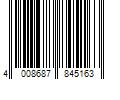 4 008687 845163